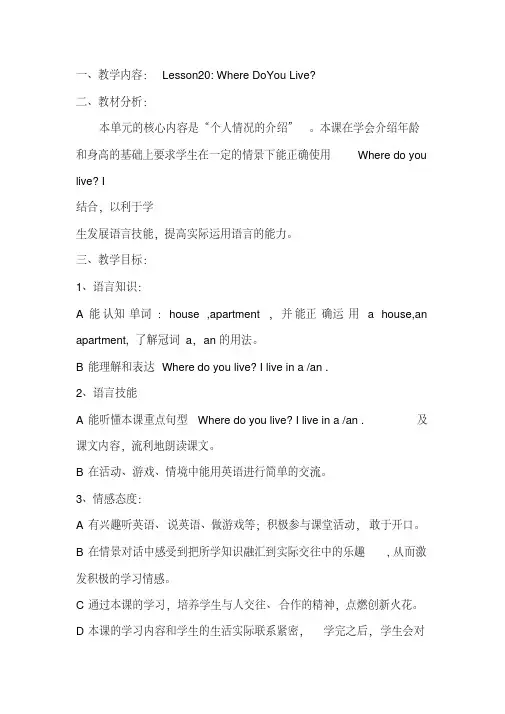 一、教学内容： Lesson20: Where DoYou Live?

二、教材分析：

本单元的核心内容是“个人情况的介绍” 。本课在学会介绍年龄和身高的基础上要求学生在一定的情景下能正确使用 Where do you live? I

结合，以利于学

生发展语言技能，提高实际运用语言的能力。

三、教学目标：

1、语言知识：

A 能认知单词：house ,apartment ，并能正确运用 a house,an apartment, 了解冠词 a，an 的用法。

B 能理解和表达 Where do you live? I live in a /an .

2、语言技能

A 能听懂本课重点句型 Where do you live? I live in a /an . 及课文内容，流利地朗读课文。

B 在活动、游戏、情境中能用英语进行简单的交流。

3、情感态度：

A 有兴趣听英语、说英语、做游戏等；积极参与课堂活动，敢于开口。

B 在情景对话中感受到把所学知识融汇到实际交往中的乐趣 ，从而激发积极的学习情感。

C 通过本课的学习，培养学生与人交往、合作的精神，点燃创新火花。

D 本课的学习内容和学生的生活实际联系紧密， 学完之后，学生会对